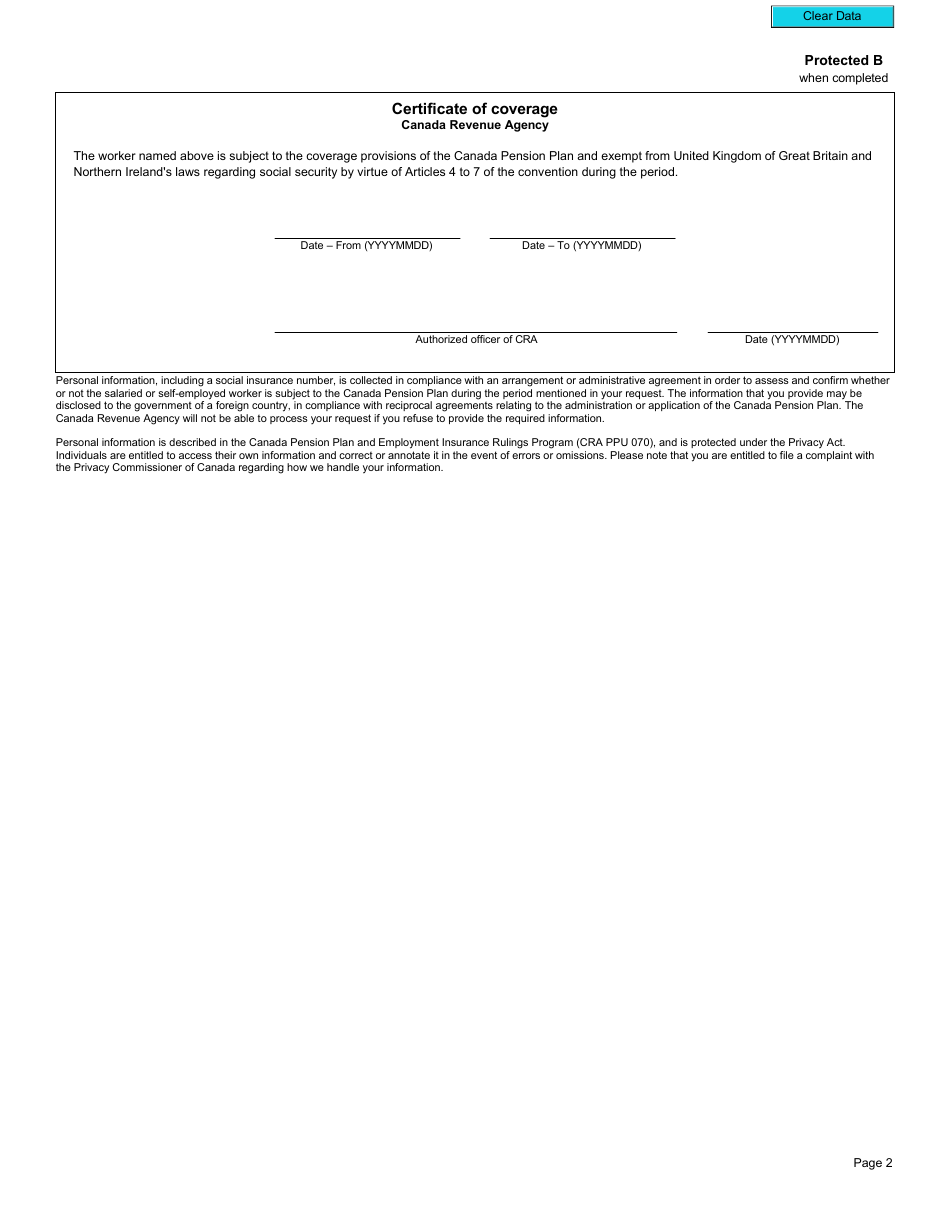 Clear Data

Protected B
when completed

Certificate of coverage
Canada Revenue Agency

The worker named above is subject to the coverage provisions of the Canada Pension Plan and exempt from United Kingdom of Great Britain and Northern Ireland's laws regarding social security by virtue of Articles 4 to 7 of the convention during the period.

Date – From (YYYYMMDD)

Date – To (YYYYMMDD)

Authorized officer of CRA

Date (YYYYMMDD)

Personal information, including a social insurance number, is collected in compliance with an arrangement or administrative agreement in order to assess and confirm whether or not the salaried or self-employed worker is subject to the Canada Pension Plan during the period mentioned in your request. The information that you provide may be disclosed to the government of a foreign country, in compliance with reciprocal agreements relating to the administration or application of the Canada Pension Plan. The Canada Revenue Agency will not be able to process your request if you refuse to provide the required information.

Personal information is described in the Canada Pension Plan and Employment Insurance Rulings Program (CRA PPU 070), and is protected under the Privacy Act. Individuals are entitled to access their own information and correct or annotate it in the event of errors or omissions. Please note that you are entitled to file a complaint with the Privacy Commissioner of Canada regarding how we handle your information.

Page 2